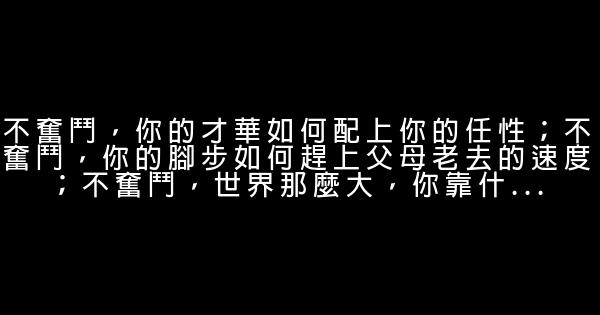 不奮鬥，你的才華如何配上你的任性；不奮鬥，你的腳步如何趕上父母老去的速度；不奮鬥，世界那麼大，你靠什...